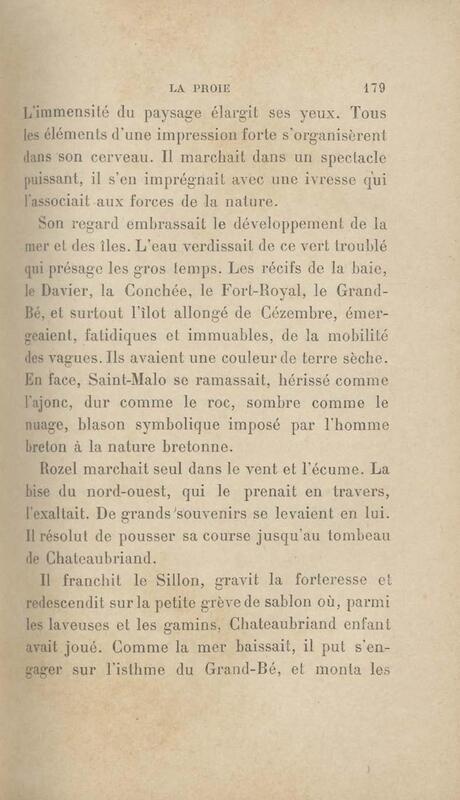 LA PROIE 179

L'immensité du paysage élargit ses yeux. Tous les éléments d'une impression forte s'organisèrent dans son cerveau. Il marchait dans un spectacle puissant, il s'en imprégnait avec une ivresse qui l'associait aux forces de la nature.

Son regard embrassait le développement de la mer et des îles. L'eau verdissait de ce vert troublé qui présage les gros temps. Les récifs de la baie, le Davier, la Conchée, le Fort-Royal, le Grand-Bé, et surtout l'îlot allongé de Cézembre, émergeaient, fatidiques et immuables, de la mobilité des vagues. Ils avaient une couleur de terre sèche. En face, Saint-Malo se ramassait, hérissé comme l'ajonc, dur comme le roc, sombre comme le nuage, blason symbolique imposé par l'homme breton à la nature bretonne.

Rozel marchait seul dans le vent et l'écume. La bise du nord-ouest, qui le prenait en travers, l'exaltait. De grands souvenirs se levaient en lui. Il résolut de pousser sa course jusqu'au tombeau de Chateaubriand.

Il franchit le Sillon, gravit la forteresse et redescendit sur la petite grève de sablon où, parmi les laveuses et les gamins, Chateaubriand enfant avait joué. Comme la mer baissait, il put s'engager sur l'isthme du Grand-Bé, et monta les